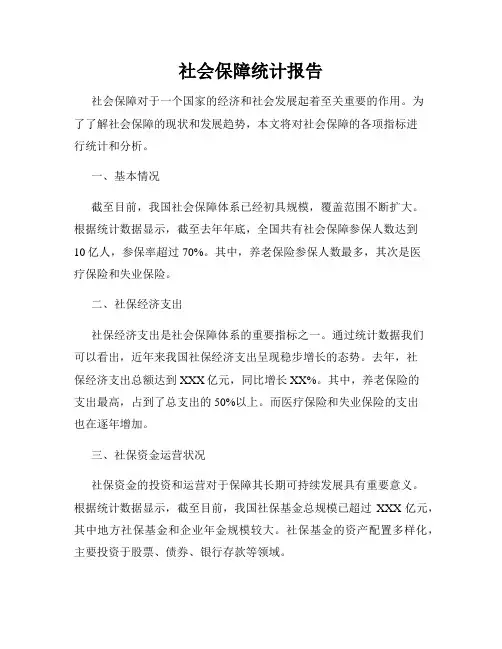 社会保障统计报告

社会保障对于一个国家的经济和社会发展起着至关重要的作用。为了了解社会保障的现状和发展趋势，本文将对社会保障的各项指标进行统计和分析。

一、基本情况

截至目前，我国社会保障体系已经初具规模，覆盖范围不断扩大。根据统计数据显示，截至去年年底，全国共有社会保障参保人数达到10亿人，参保率超过70%。其中，养老保险参保人数最多，其次是医疗保险和失业保险。

二、社保经济支出

社保经济支出是社会保障体系的重要指标之一。通过统计数据我们可以看出，近年来我国社保经济支出呈现稳步增长的态势。去年，社保经济支出总额达到XXX亿元，同比增长XX%。其中，养老保险的支出最高，占到了总支出的50%以上。而医疗保险和失业保险的支出也在逐年增加。

三、社保资金运营状况

社保资金的投资和运营对于保障其长期可持续发展具有重要意义。根据统计数据显示，截至目前，我国社保基金总规模已超过XXX亿元，其中地方社保基金和企业年金规模较大。社保基金的资产配置多样化，主要投资于股票、债券、银行存款等领域。